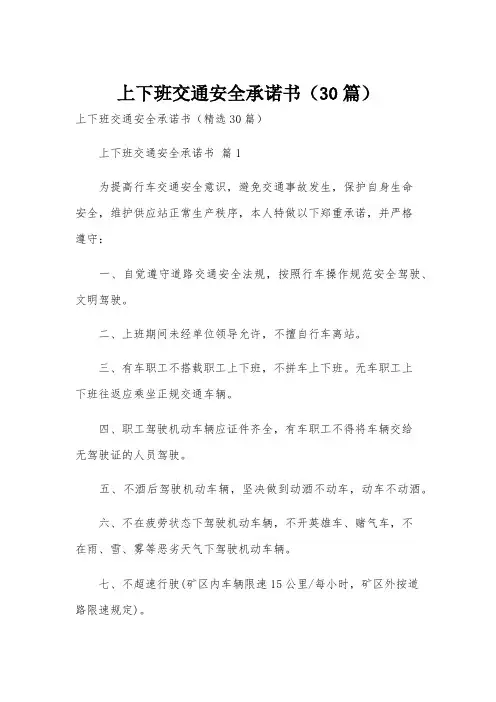 上下班交通安全承诺书（30篇）

上下班交通安全承诺书（精选30篇）

上下班交通安全承诺书 篇1

为提高行车交通安全意识，避免交通事故发生，保护自身生命安全，维护供应站正常生产秩序，本人特做以下郑重承诺，并严格遵守：

一、自觉遵守道路交通安全法规，按照行车操作规范安全驾驶、文明驾驶。

二、上班期间未经单位领导允许，不擅自行车离站。

三、有车职工不搭载职工上下班，不拼车上下班。无车职工上下班往返应乘坐正规交通车辆。

四、职工驾驶机动车辆应证件齐全，有车职工不得将车辆交给无驾驶证的人员驾驶。

五、不酒后驾驶机动车辆，坚决做到动酒不动车，动车不动酒。

六、不在疲劳状态下驾驶机动车辆，不开英雄车、赌气车，不在雨、雪、雾等恶劣天气下驾驶机动车辆。

七、不超速行驶(矿区内车辆限速15公里/每小时，矿区外按道路限速规定)。